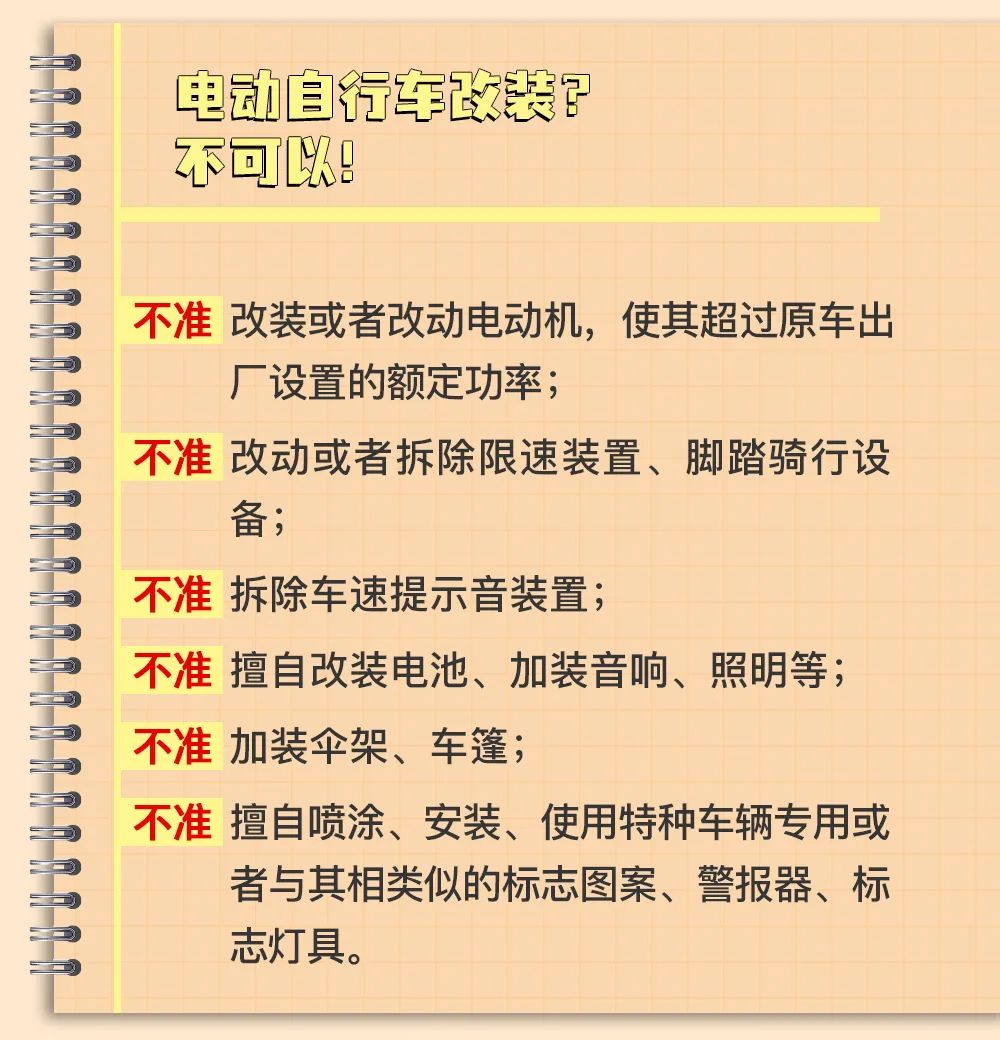 电动自行车改装?
不可以!

不准 改装或者改动电动机，使其超过原车出厂设置的额定功率；

不准 改动或者拆除限速装置、脚踏骑行设备；

不准 拆除车速提示音装置；

不准 擅自改装电池、加装音响、照明等；

不准 加装伞架、车篷；

不准 擅自喷涂、安装、使用特种车辆专用或者与其相类似的标志图案、警报器、标志灯具。